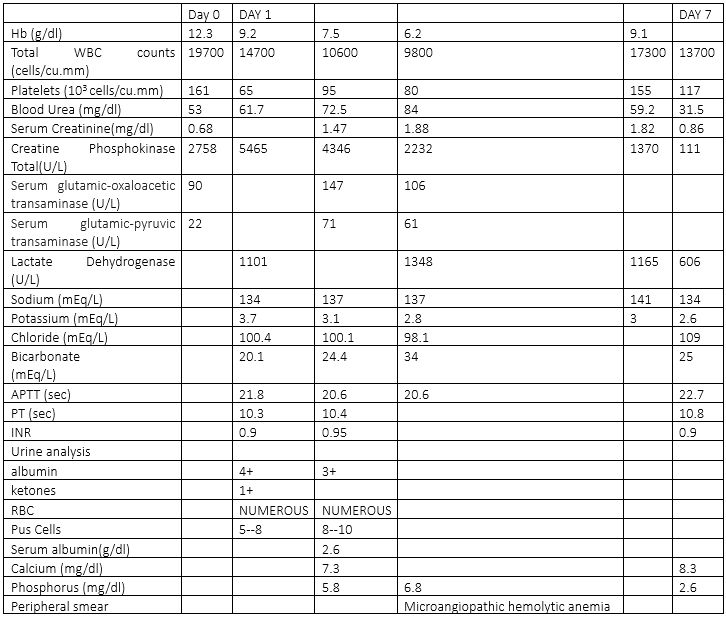 |  | Day 0 | DAY 1 |  |  |  | DAY 7 |
|---|---|---|---|---|---|---|
| Hb (g/dl) | 12.3 | 9.2 | 7.5 | 6.2 | 9.1 |  |
| Total WBC counts (cells/cu.mm) | 19700 | 14700 | 10600 | 9800 | 17300 | 13700 |
| Platelets ($10^3$ cells/cu.mm) | 161 | 65 | 95 | 80 | 155 | 117 |
| Blood Urea (mg/dl) | 53 | 61.7 | 72.5 | 84 | 59.2 | 31.5 |
| Serum Creatinine(mg/dl) | 0.68 |  | 1.47 | 1.88 | 1.82 | 0.86 |
| Creatine Phosphokinase Total(U/L) | 2758 | 5465 | 4346 | 2232 | 1370 | 111 |
| Serum glutamic-oxaloacetic transaminase (U/L) | 90 |  | 147 | 106 |  |  |
| Serum glutamic-pyruvic transaminase (U/L) | 22 |  | 71 | 61 |  |  |
| Lactate Dehydrogenase (U/L) |  | 1101 |  | 1348 | 1165 | 606 |
| Sodium (mEq/L) |  | 134 | 137 | 137 | 141 | 134 |
| Potassium (mEq/L) |  | 3.7 | 3.1 | 2.8 | 3 | 2.6 |
| Chloride (mEq/L) |  | 100.4 | 100.1 | 98.1 |  | 109 |
| Bicarbonate (mEq/L) |  | 20.1 | 24.4 | 34 |  | 25 |
| APTT (sec) |  | 21.8 | 20.6 | 20.6 |  | 22.7 |
| PT (sec) |  | 10.3 | 10.4 |  |  | 10.8 |
| INR |  | 0.9 | 0.95 |  |  | 0.9 |
| Urine analysis |  |  |  |  |  |  |
| albumin |  | 4+ | 3+ |  |  |  |
| ketones |  | 1+ |  |  |  |  |
| RBC |  | NUMEROUS | NUMEROUS |  |  |  |
| Pus Cells |  | 5--8 | 8--10 |  |  |  |
| Serum albumin(g/dl) |  |  | 2.6 |  |  |  |
| Calcium (mg/dl) |  |  | 7.3 |  |  | 8.3 |
| Phosphorus (mg/dl) |  |  | 5.8 | 6.8 |  | 2.6 |
| Peripheral smear |  |  |  | Microangiopathic hemolytic anemia |  |  |